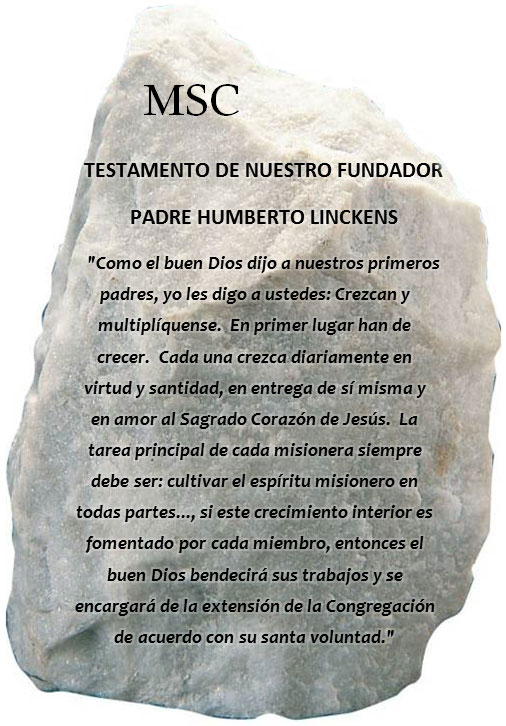 MSC

TESTAMENTO DE NUESTRO FUNDADOR

PADRE HUMBERTO LINCKENS

"Como el buen Dios dijo a nuestros primeros padres, yo les digo a ustedes: Crezcan y multiplíquense. En primer lugar han de crecer. Cada una crezca diariamente en virtud y santidad, en entrega de sí misma y en amor al Sagrado Corazón de Jesús. La tarea principal de cada misionera siempre debe ser: cultivar el espíritu misionero en todas partes..., si este crecimiento interior es fomentado por cada miembro, entonces el buen Dios bendecirá sus trabajos y se encargará de la extensión de la Congregación de acuerdo con su santa voluntad."